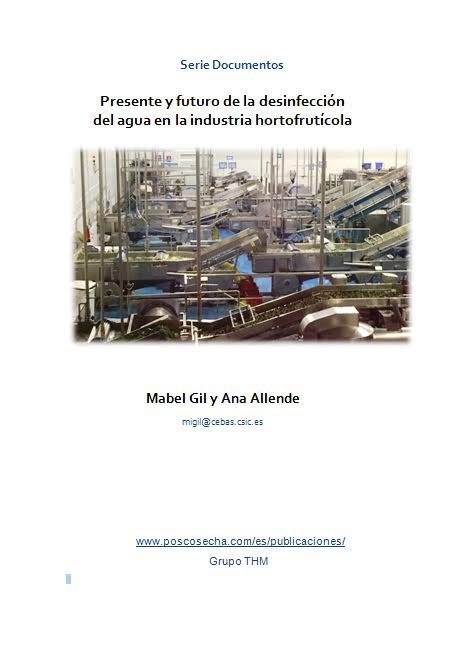 Serie Documentos

Presente y futuro de la desinfección del agua en la industria hortofrutícola

Mabel Gil y Ana Allende

migil@cebas.csic.es

www.poscosecha.com/es/publicaciones/

Grupo THM